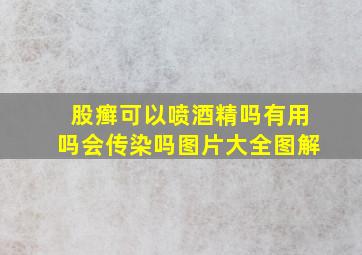 股癣可以喷酒精吗有用吗会传染吗图片大全图解